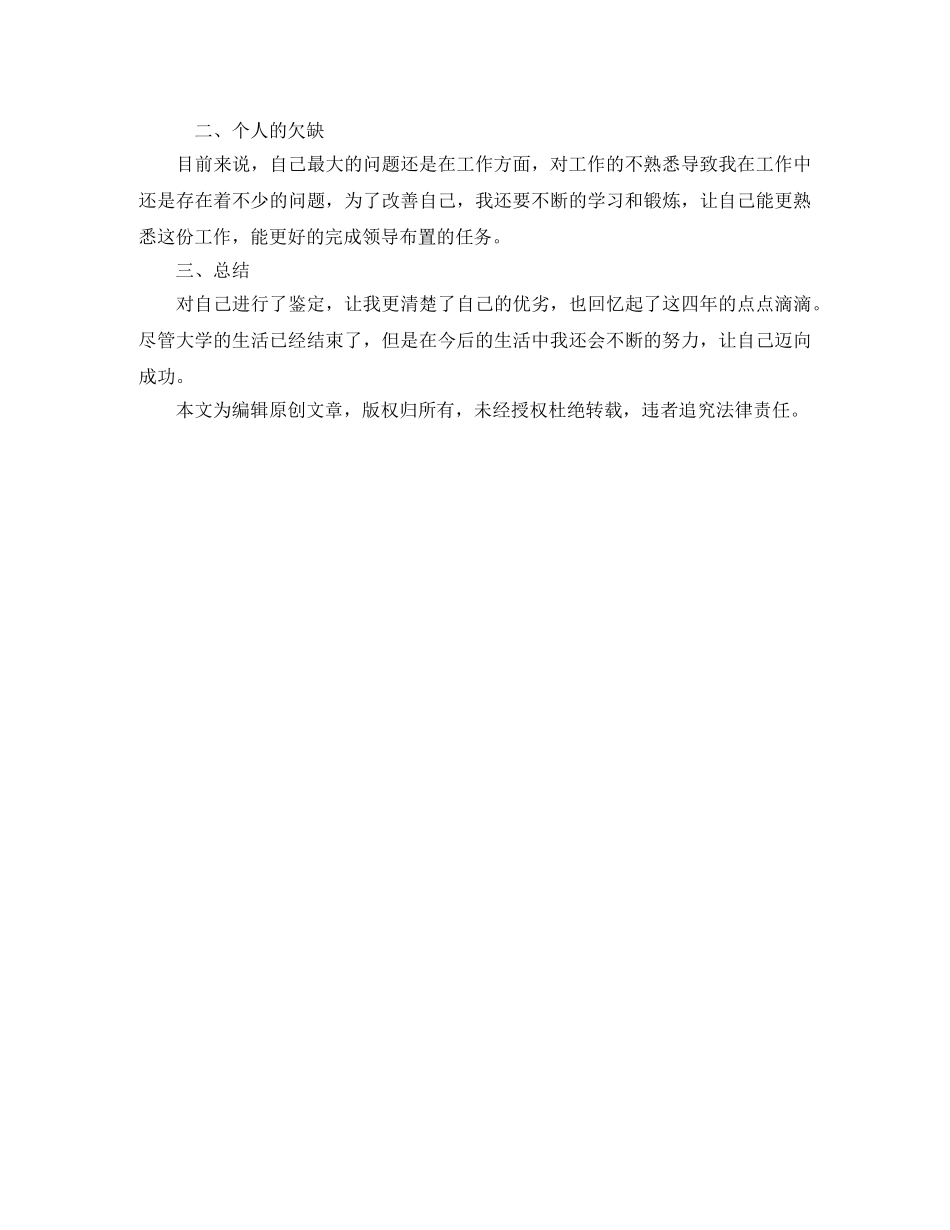 二、个人的欠缺

目前来说，自己最大的问题还是在工作方面，对工作的不熟悉导致我在工作中还是存在着不少的问题，为了改善自己，我还要不断的学习和锻炼，让自己能更熟悉这份工作，能更好的完成领导布置的任务。

三、总结

对自己进行了鉴定，让我更清楚了自己的优劣，也回忆起了这四年的点点滴滴。尽管大学的生活已经结束了，但是在今后的生活中我还会不断的努力，让自己迈向成功。

本文为编辑原创文章，版权归所有，未经授权杜绝转载，违者追究法律责任。